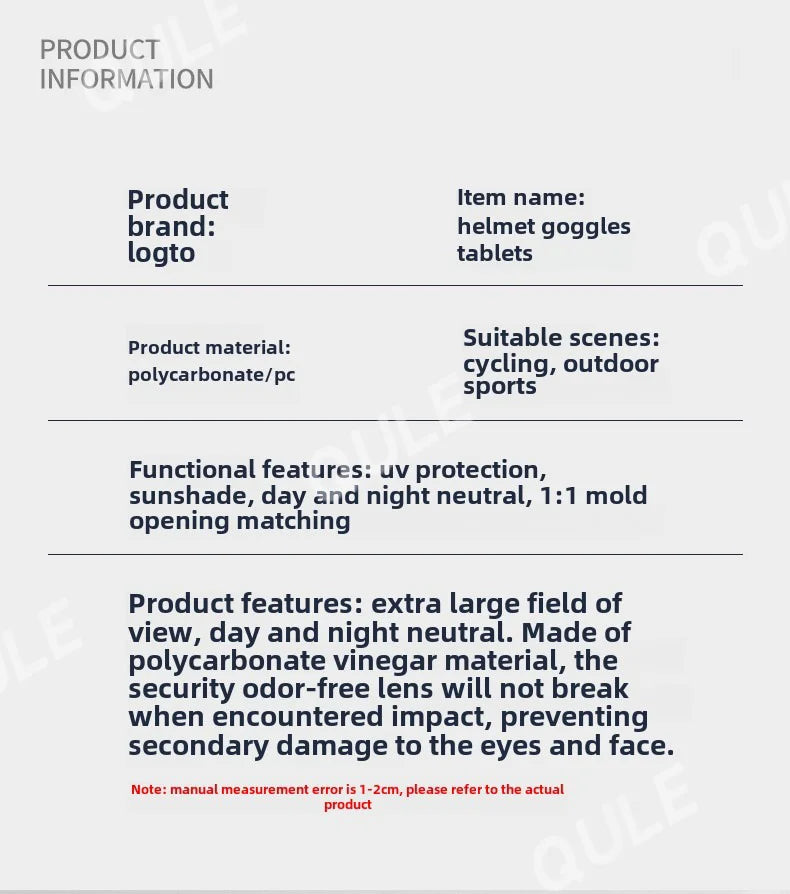 PRODUCT INFORMATION

Product brand: logto

Item name: helmet goggles tablets

Product material: polycarbonate/pc

Suitable scenes: cycling, outdoor sports

Functional features: uv protection, sunshade, day and night neutral, 1:1 mold opening matching

Product features: extra large field of view, day and night neutral. Made of polycarbonate vinegar material, the security odor-free lens will not break when encountered impact, preventing secondary damage to the eyes and face.

Note: manual measurement error is 1-2cm, please refer to the actual product

QULE